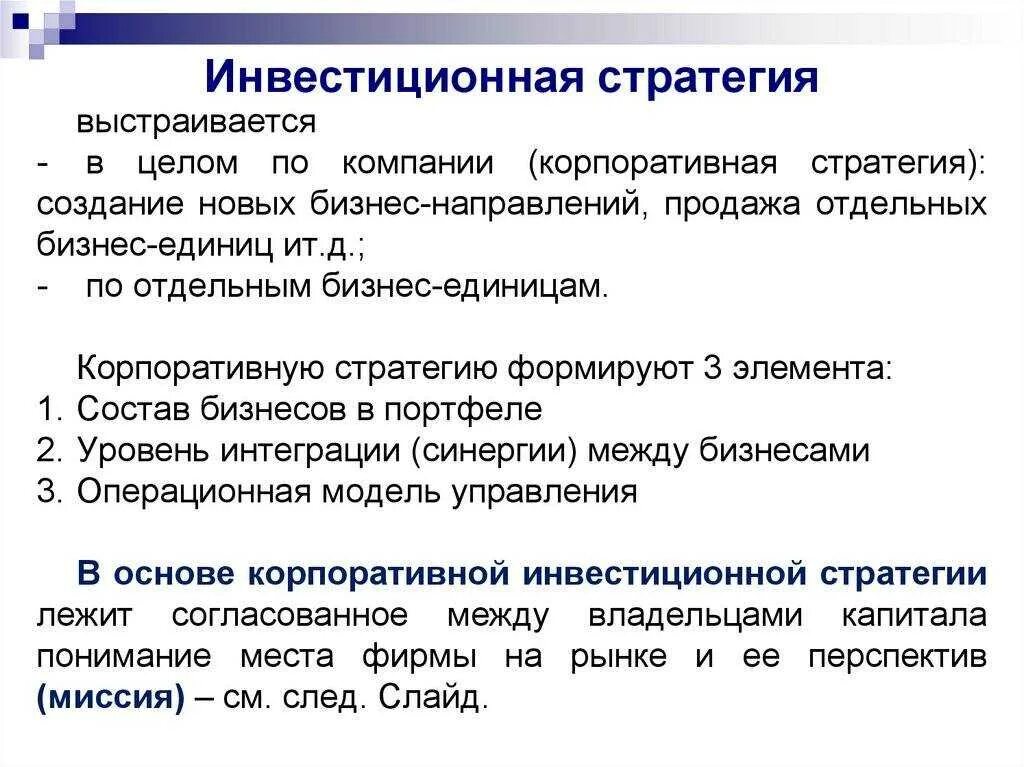 Инвестиционная стратегия

выстраивается
- в целом по компании (корпоративная стратегия): создание новых бизнес-направлений, продажа отдельных бизнес-единиц ит.д.;
- по отдельным бизнес-единицам.

Корпоративную стратегию формируют 3 элемента:
1. Состав бизнесов в портфеле
2. Уровень интеграции (синергии) между бизнесами
3. Операционная модель управления

В основе корпоративной инвестиционной стратегии лежит согласованное между владельцами капитала понимание места фирмы на рынке и ее перспектив (миссия) – см. след. Слайд.